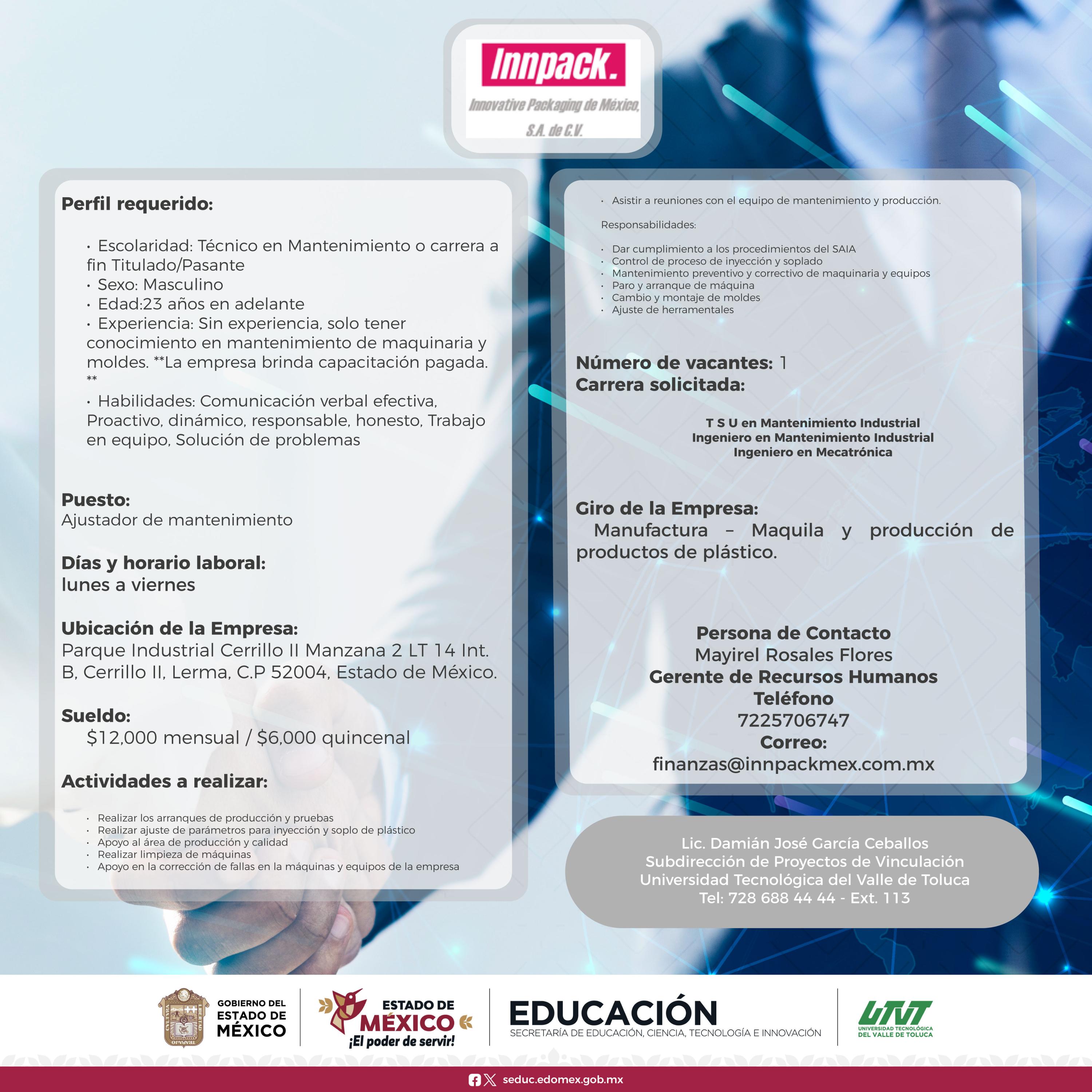 Innpack.
Innovative Packaging de México, S.A. de C.V.

Perfil requerido:

• Escolaridad: Técnico en Mantenimiento o carrera a fin Titulado/Pasante
• Sexo: Masculino
• Edad:23 años en adelante
• Experiencia: Sin experiencia, solo tener conocimiento en mantenimiento de maquinaria y moldes. **La empresa brinda capacitación pagada. **
• Habilidades: Comunicación verbal efectiva, Proactivo, dinámico, responsable, honesto, Trabajo en equipo, Solución de problemas

Puesto:
Ajustador de mantenimiento

Días y horario laboral:
lunes a viernes

Ubicación de la Empresa:
Parque Industrial Cerrillo II Manzana 2 LT 14 Int. B, Cerrillo II, Lerma, C.P 52004, Estado de México.

Sueldo:
$12,000 mensual / $6,000 quincenal

Actividades a realizar:

• Realizar los arranques de producción y pruebas
• Realizar ajuste de parámetros para inyección y soplo de plástico
• Apoyo al área de producción y calidad
• Realizar limpieza de máquinas
• Apoyo en la corrección de fallas en la máquinas y equipos de la empresa

• Asistir a reuniones con el equipo de mantenimiento y producción.

Responsabilidades:

• Dar cumplimiento a los procedimientos del SAIA
• Control de proceso de inyección y soplado
• Mantenimiento preventivo y correctivo de maquinaria y equipos
• Paro y arranque de máquina
• Cambio y montaje de moldes
• Ajuste de herramentales

Número de vacantes: 1
Carrera solicitada:

T S U en Mantenimiento Industrial
Ingeniero en Mantenimiento Industrial
Ingeniero en Mecatrónica

Giro de la Empresa:
Manufactura – Maquila y producción de productos de plástico.

Persona de Contacto
Mayirel Rosales Flores
Gerente de Recursos Humanos
Teléfono
7225706747
Correo:
finanzas@innpackmex.com.mx

Lic. Damián José García Ceballos
Subdirección de Proyectos de Vinculación
Universidad Tecnológica del Valle de Toluca
Tel: 728 688 44 44 - Ext. 113

GOBIERNO DEL ESTADO DE MÉXICO
ESTADO DE MÉXICO ¡El poder de servir!
EDUCACIÓN
SECRETARÍA DE EDUCACIÓN, CIENCIA, TECNOLOGÍA E INNOVACIÓN
UTVT UNIVERSIDAD TECNOLÓGICA DEL VALLE DE TOLUCA

seduc.edomex.gob.mx